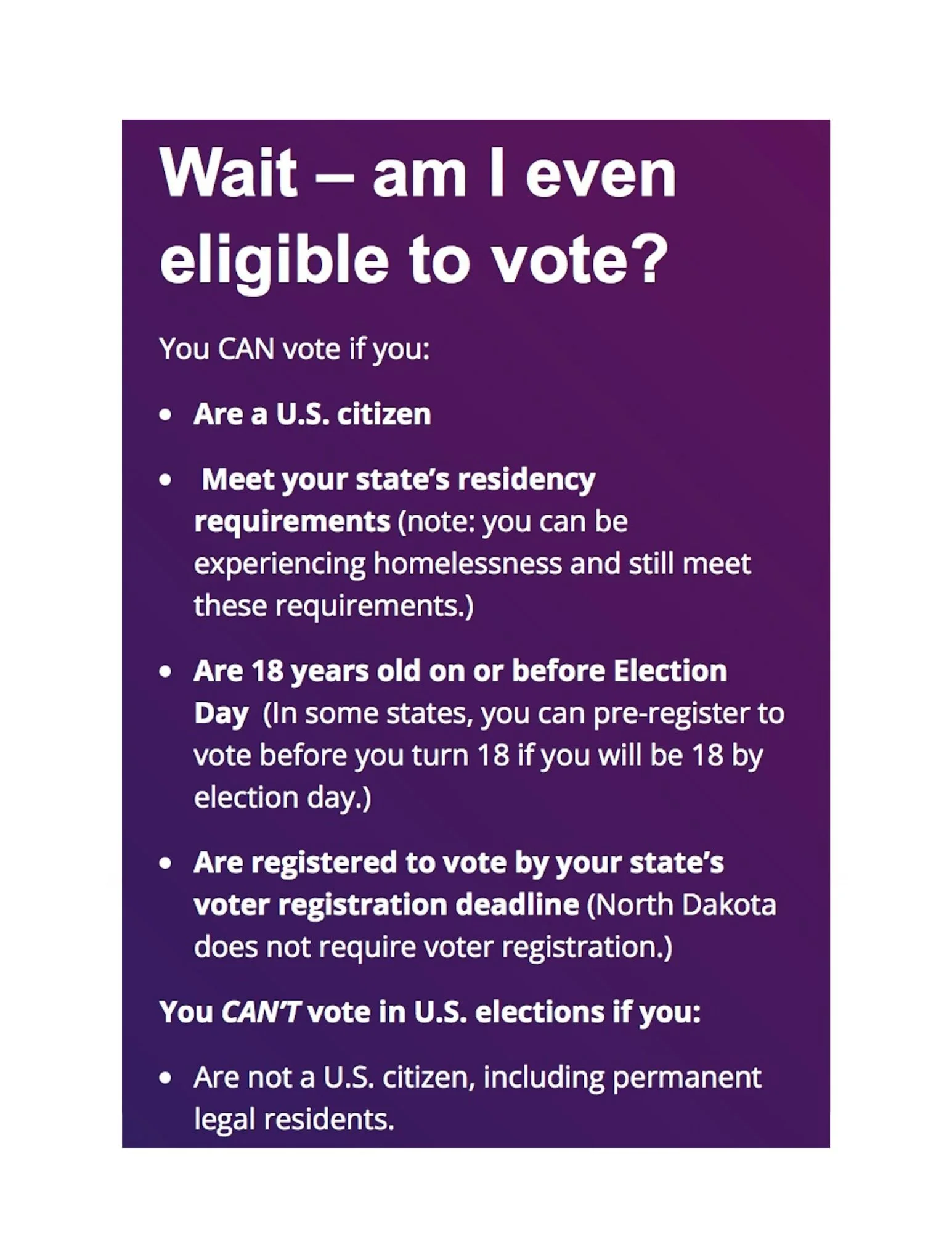 Wait – am I even eligible to vote?

You CAN vote if you:

• Are a U.S. citizen

• Meet your state's residency requirements (note: you can be experiencing homelessness and still meet these requirements.)

• Are 18 years old on or before Election Day (In some states, you can pre-register to vote before you turn 18 if you will be 18 by election day.)

• Are registered to vote by your state's voter registration deadline (North Dakota does not require voter registration.)

You CAN'T vote in U.S. elections if you:

• Are not a U.S. citizen, including permanent legal residents.